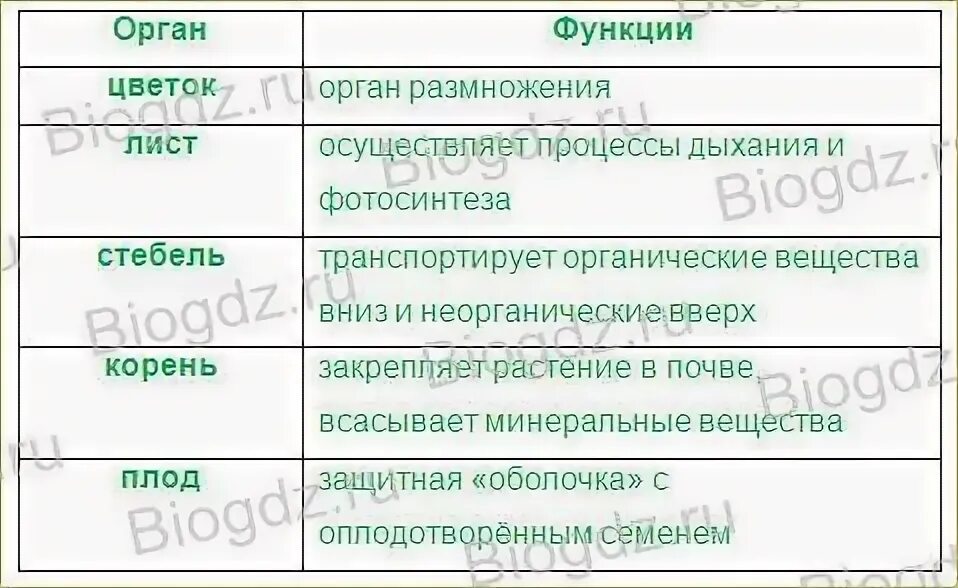 | Орган | Функции |
|---|---|
| цветок | орган размножения |
| лист | осуществляет процессы дыхания и фотосинтеза |
| стебель | транспортирует органические вещества вниз и неорганические вверх |
| корень | закрепляет растение в почве, всасывает минеральные вещества |
| плод | защитная «оболочка» с оплодотворённым семенем |

Biogdz.ru